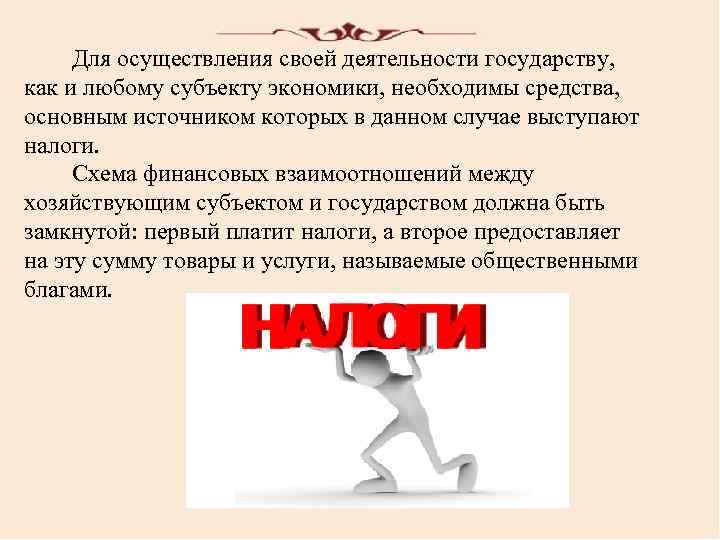 Для осуществления своей деятельности государству, как и любому субъекту экономики, необходимы средства, основным источником которых в данном случае выступают налоги.

Схема финансовых взаимоотношений между хозяйствующим субъектом и государством должна быть замкнутой: первый платит налоги, а второе предоставляет на эту сумму товары и услуги, называемые общественными благами.

НАЛОГИ